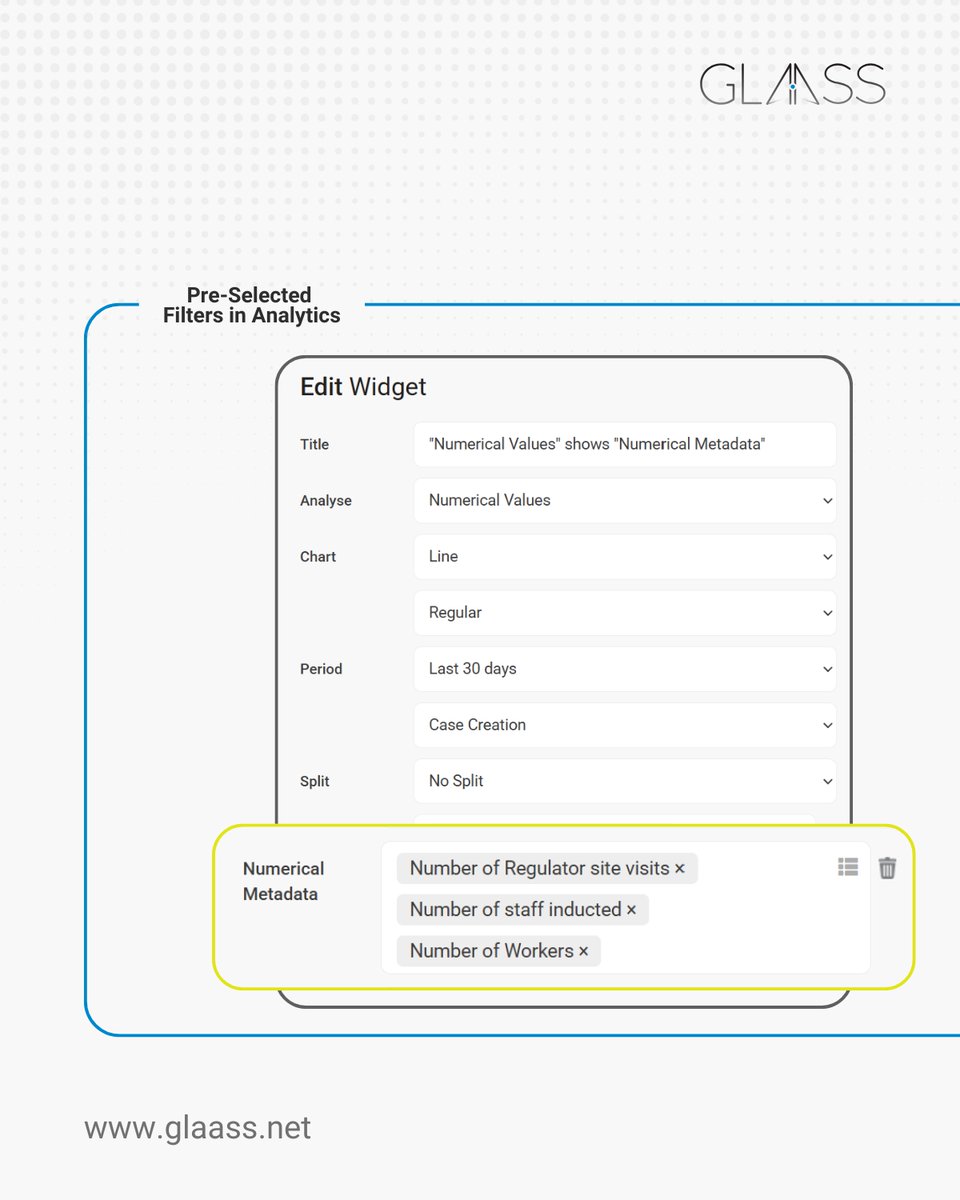 GLAASS

Pre-Selected Filters in Analytics

Edit Widget

Title "Numerical Values" shows "Numerical Metadata"

Analyse Numerical Values

Chart Line

Regular

Period Last 30 days

Case Creation

Split No Split

Numerical Metadata
Number of Regulator site visits ×
Number of staff inducted ×
Number of Workers ×

www.glaass.net